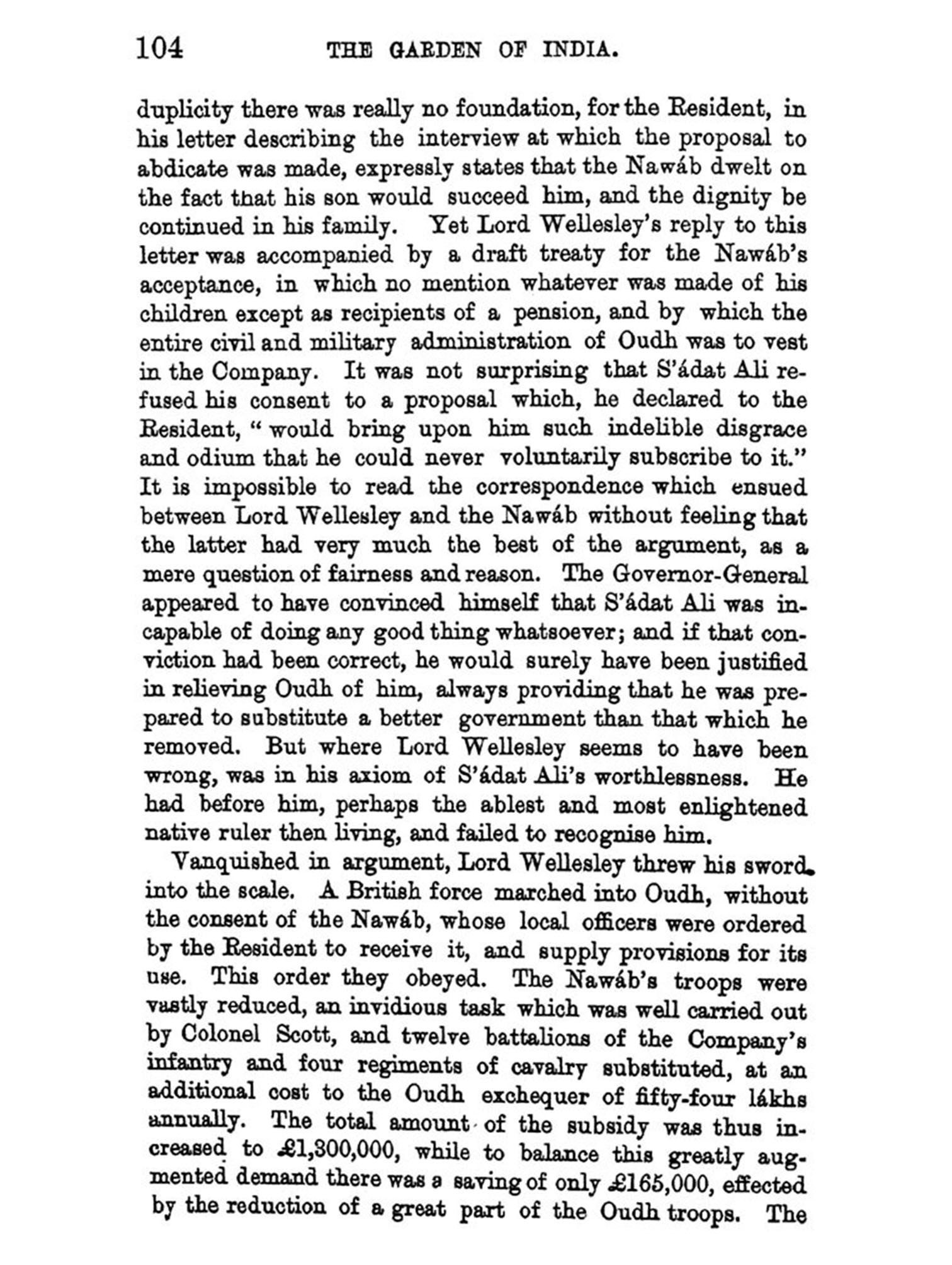 104 THE GARDEN OF INDIA.

duplicity there was really no foundation, for the Resident, in his letter describing the interview at which the proposal to abdicate was made, expressly states that the Nawáb dwelt on the fact that his son would succeed him, and the dignity be continued in his family. Yet Lord Wellesley's reply to this letter was accompanied by a draft treaty for the Nawáb's acceptance, in which no mention whatever was made of his children except as recipients of a pension, and by which the entire civil and military administration of Oudh was to vest in the Company. It was not surprising that S'ádat Ali refused his consent to a proposal which, he declared to the Resident, "would bring upon him such indelible disgrace and odium that he could never voluntarily subscribe to it." It is impossible to read the correspondence which ensued between Lord Wellesley and the Nawáb without feeling that the latter had very much the best of the argument, as a mere question of fairness and reason. The Governor-General appeared to have convinced himself that S'ádat Ali was incapable of doing any good thing whatsoever; and if that conviction had been correct, he would surely have been justified in relieving Oudh of him, always providing that he was prepared to substitute a better government than that which he removed. But where Lord Wellesley seems to have been wrong, was in his axiom of S'ádat Ali's worthlessness. He had before him, perhaps the ablest and most enlightened native ruler then living, and failed to recognise him.

Vanquished in argument, Lord Wellesley threw his sword into the scale. A British force marched into Oudh, without the consent of the Nawáb, whose local officers were ordered by the Resident to receive it, and supply provisions for its use. This order they obeyed. The Nawáb's troops were vastly reduced, an invidious task which was well carried out by Colonel Scott, and twelve battalions of the Company's infantry and four regiments of cavalry substituted, at an additional cost to the Oudh exchequer of fifty-four lákhs annually. The total amount of the subsidy was thus increased to £1,300,000, while to balance this greatly augmented demand there was a saving of only £165,000, effected by the reduction of a great part of the Oudh troops. The